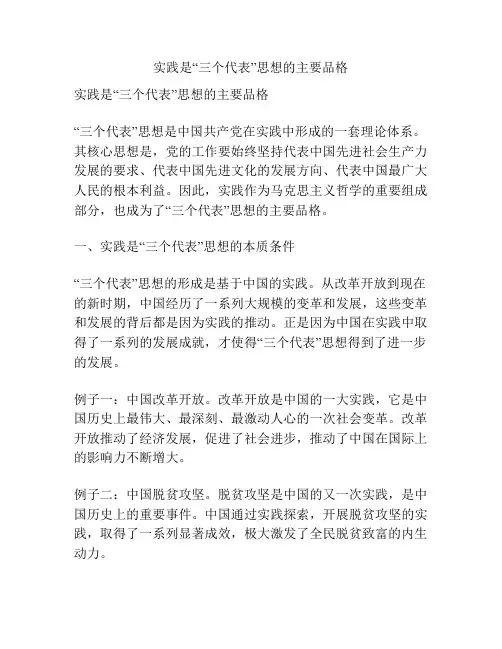 实践是“三个代表”思想的主要品格

实践是“三个代表”思想的主要品格

“三个代表”思想是中国共产党在实践中形成的一套理论体系。其核心思想是，党的工作要始终坚持代表中国先进社会生产力发展的要求、代表中国先进文化的发展方向、代表中国最广大人民的根本利益。因此，实践作为马克思主义哲学的重要组成部分，也成为了“三个代表”思想的主要品格。

一、实践是“三个代表”思想的本质条件

“三个代表”思想的形成是基于中国的实践。从改革开放到现在的新时期，中国经历了一系列大规模的变革和发展，这些变革和发展的背后都是因为实践的推动。正是因为中国在实践中取得了一系列的发展成就，才使得“三个代表”思想得到了进一步的发展。

例子一：中国改革开放。改革开放是中国的一大实践，它是中国历史上最伟大、最深刻、最激动人心的一次社会变革。改革开放推动了经济发展，促进了社会进步，推动了中国在国际上的影响力不断增大。

例子二：中国脱贫攻坚。脱贫攻坚是中国的又一次实践，是中国历史上的重要事件。中国通过实践探索，开展脱贫攻坚的实践，取得了一系列显著成效，极大激发了全民脱贫致富的内生动力。